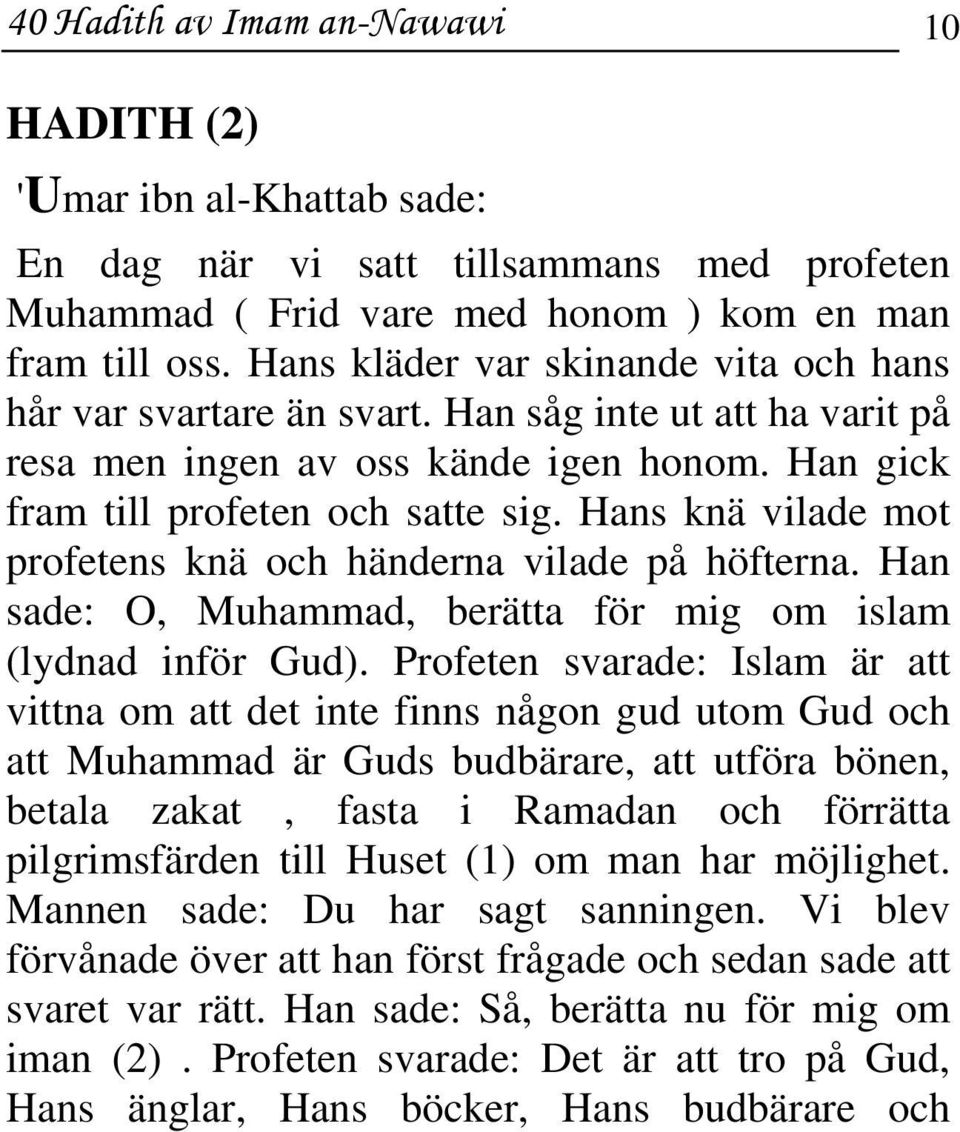 40 Hadith av Imam an-Nawawi 10

HADITH (2)

'Umar ibn al-Khattab sade:

En dag när vi satt tillsammans med profeten Muhammad ( Frid vare med honom ) kom en man fram till oss. Hans kläder var skinande vita och hans hår var svartare än svart. Han såg inte ut att ha varit på resa men ingen av oss kände igen honom. Han gick fram till profeten och satte sig. Hans knä vilade mot profetens knä och händerna vilade på höfterna. Han sade: O, Muhammad, berätta för mig om islam (lydnad inför Gud). Profeten svarade: Islam är att vittna om att det inte finns någon gud utom Gud och att Muhammad är Guds budbärare, att utföra bönen, betala zakat , fasta i Ramadan och förrätta pilgrimsfärden till Huset (1) om man har möjlighet. Mannen sade: Du har sagt sanningen. Vi blev förvånade över att han först frågade och sedan sade att svaret var rätt. Han sade: Så, berätta nu för mig om iman (2) . Profeten svarade: Det är att tro på Gud, Hans änglar, Hans böcker, Hans budbärare och